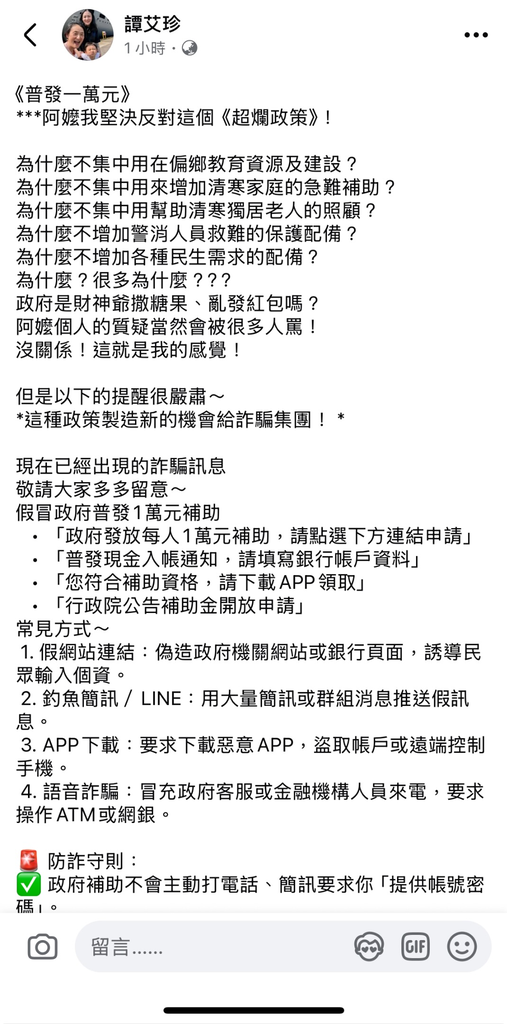 譚艾珍
1 小時 ·

《普發一萬元》
***阿嬤我堅決反對這個《超爛政策》！

為什麼不集中用在偏鄉教育資源及建設？
為什麼不集中用來增加清寒家庭的急難補助？
為什麼不集中用幫助清寒獨居老人的照顧？
為什麼不增加警消人員救難的保護配備？
為什麼不增加各種民生需求的配備？
為什麼？很多為什麼？??
政府是財神爺撒糖果、亂發紅包嗎？
阿嬤個人的質疑當然會被很多人罵！
沒關係！這就是我的感覺！

但是以下的提醒很嚴肅～
*這種政策製造新的機會給詐騙集團！ *

現在已經出現的詐騙訊息
敬請大家多多留意～
假冒政府普發1萬元補助
• 「政府發放每人1萬元補助，請點選下方連結申請」
• 「普發現金入帳通知，請填寫銀行帳戶資料」
• 「您符合補助資格，請下載 APP 領取」
• 「行政院公告補助金開放申請」
常見方式～
1. 假網站連結：偽造政府機關網站或銀行頁面，誘導民眾輸入個資。
2. 釣魚簡訊 / LINE：用大量簡訊或群組消息推送假訊息。
3. APP 下載：要求下載惡意 APP，盜取帳戶或遠端控制手機。
4. 語音詐騙：冒充政府客服或金融機構人員來電，要求操作 ATM 或網銀。

🚨 防詐守則：
✅ 政府補助不會主動打電話、簡訊要求你「提供帳號密碼」。

留言……
GIF